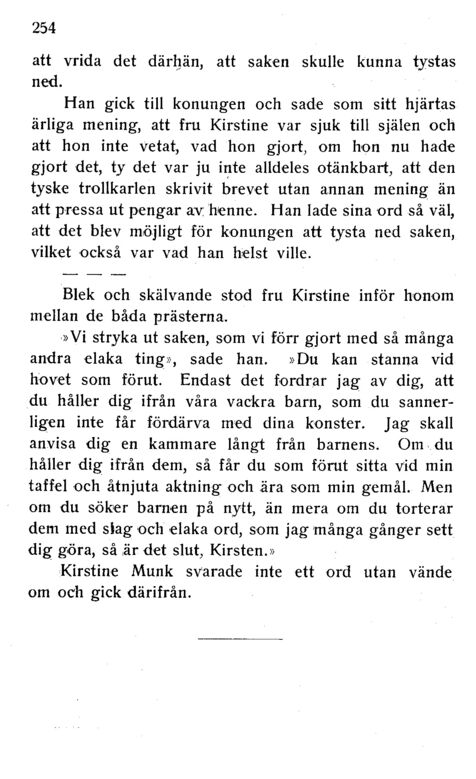 254

att vrida det därhän, att saken skulle kunna tystas ned.

Han gick till konungen och sade som sitt hjärtas ärliga mening, att fru Kirstine var sjuk till själen och att hon inte vetat, vad hon gjort, om hon nu hade gjort det, ty det var ju inte alldeles otänkbart, att den tyske trollkarlen skrivit brevet utan annan mening än att pressa ut pengar av henne. Han lade sina ord så väl, att det blev möjligt för konungen att tysta ned saken, vilket också var vad han helst ville.

— — —

Blek och skälvande stod fru Kirstine inför honom mellan de båda prästerna.

»Vi stryka ut saken, som vi förr gjort med så många andra elaka ting», sade han. »Du kan stanna vid hovet som förut. Endast det fordrar jag av dig, att du håller dig ifrån våra vackra barn, som du sannerligen inte får fördärva med dina konster. Jag skall anvisa dig en kammare långt från barnens. Om du håller dig ifrån dem, så får du som förut sitta vid min taffel och åtnjuta aktning och ära som min gemål. Men om du söker barnen på nytt, än mera om du torterar dem med slag och elaka ord, som jag många gånger sett dig göra, så är det slut, Kirsten.»

Kirstine Munk svarade inte ett ord utan vände om och gick därifrån.